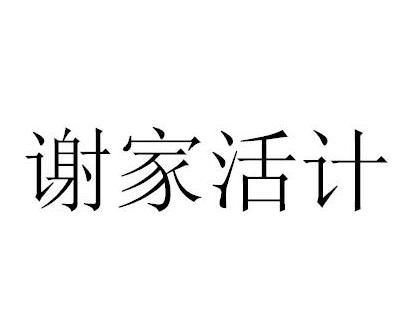 谢家活计